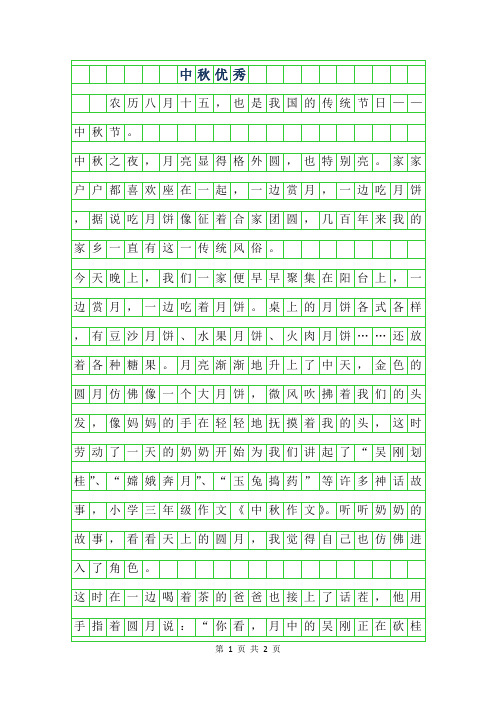 中秋优秀

农历八月十五，也是我国的传统节日——中秋节。

中秋之夜，月亮显得格外圆，也特别亮。家家户户都喜欢座在一起，一边赏月，一边吃月饼，据说吃月饼像征着合家团圆，几百年来我的家乡一直有这一传统风俗。

今天晚上，我们一家便早早聚集在阳台上，一边赏月，一边吃着月饼。桌上的月饼各式各样，有豆沙月饼、水果月饼、火肉月饼……还放着各种糖果。月亮渐渐地升上了中天，金色的圆月仿佛像一个大月饼，微风吹拂着我们的头发，像妈妈的手在轻轻地抚摸着我的头，这时劳动了一天的奶奶开始为我们讲起了“吴刚划桂”、“嫦娥奔月”、“玉兔捣药”等许多神话故事，小学三年级作文《中秋作文》。听听奶奶的故事，看看天上的圆月，我觉得自己也仿佛进入了角色。

这时在一边喝着茶的爸爸也接上了话茬，他用手指着圆月说：“你看，月中的吴刚正在砍桂

第 1 页 共 2 页